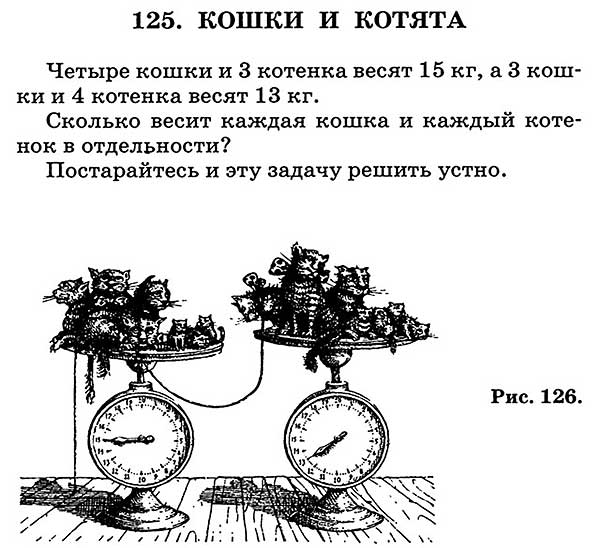 125. КОШКИ И КОТЯТА

Четыре кошки и 3 котенка весят 15 кг, а 3 кошки и 4 котенка весят 13 кг.

Сколько весит каждая кошка и каждый котенок в отдельности?

Постарайтесь и эту задачу решить устно.

Рис. 126.